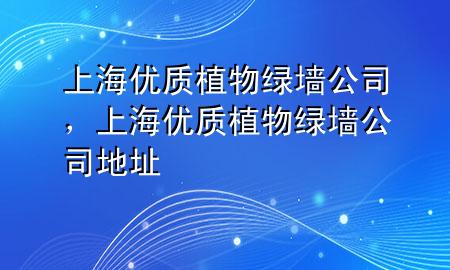 上海优质植物绿墙公司，上海优质植物绿墙公司地址